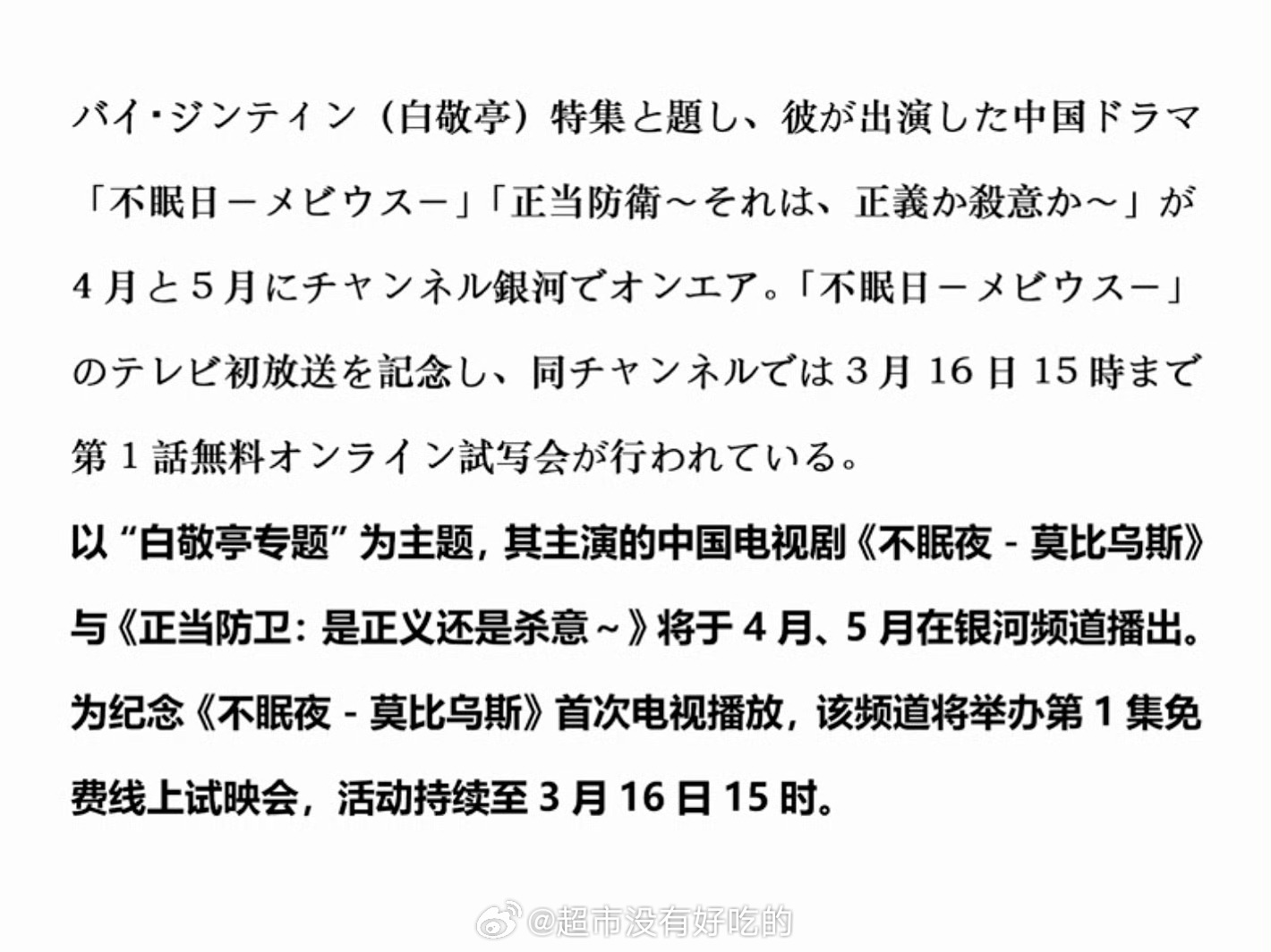 バイ・ジンティン（白敬亭）特集と題し、彼が出演した中国ドラマ「不眠日－メビウス－」「正当防衛～それは、正義か殺意か～」が4月と5月にチャンネル銀河でオンエア。「不眠日－メビウス－」のテレビ初放送を記念し、同チャンネルでは3月16日15時まで第1話無料オンライン試写会が行われている。

以“白敬亭专题”为主题，其主演的中国电视剧《不眠夜 - 莫比乌斯》与《正当防卫：是正义还是杀意～》将于4月、5月在银河频道播出。为纪念《不眠夜 - 莫比乌斯》首次电视播放，该频道将举办第1集免费线上试映会，活动持续至3月16日15时。

@超市没有好吃的